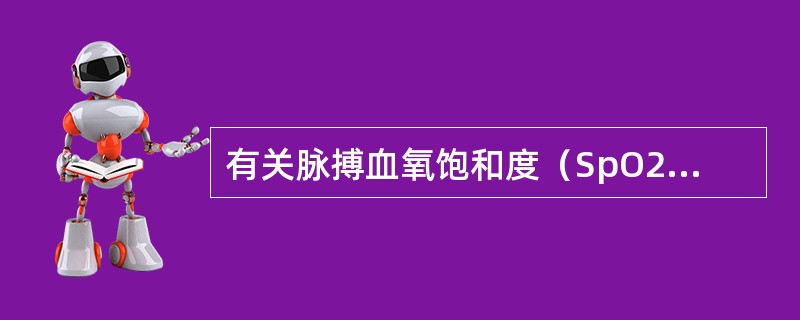 有关脉搏血氧饱和度（SpO2...